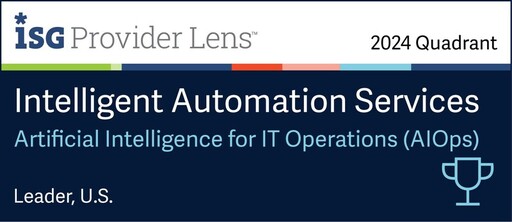 ISG Provider Lens™ 2024 Quadrant

Intelligent Automation Services
Artificial Intelligence for IT Operations (AIOps)

Leader, U.S.